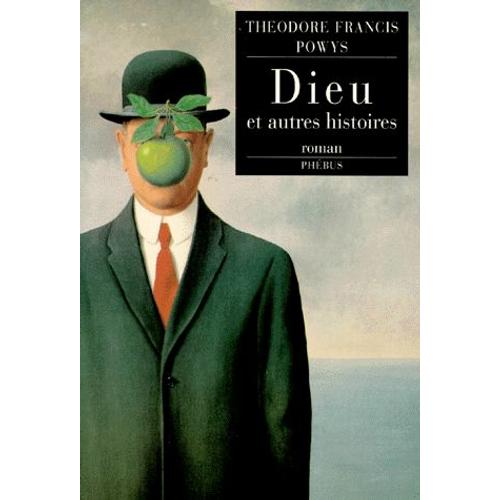 THEODORE FRANCIS POWYS

Dieu
et autres histoires

roman

PHÉBUS